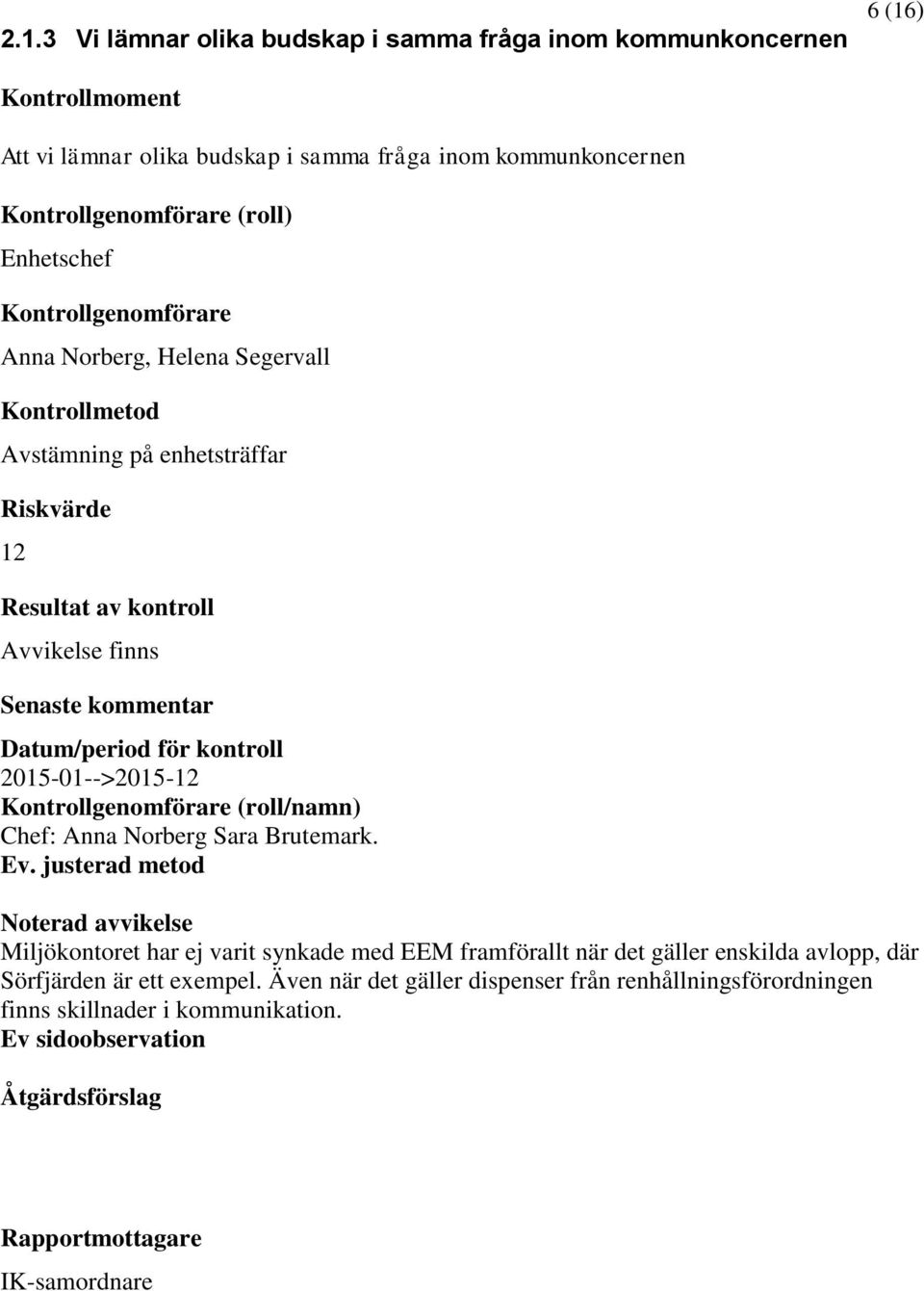 6 (16)

2.1.3 Vi lämnar olika budskap i samma fråga inom kommunkoncernen

Kontrollmoment

Att vi lämnar olika budskap i samma fråga inom kommunkoncernen

Kontrollgenomförare (roll)

Enhetschef

Kontrollgenomförare

Anna Norberg, Helena Segervall

Kontrollmetod

Avstämning på enhetsträffar

Riskvärde

12

Resultat av kontroll

Avvikelse finns

Senaste kommentar

Datum/period för kontroll
2015-01-->2015-12
Kontrollgenomförare (roll/namn)
Chef: Anna Norberg Sara Brutemark.
Ev. justerad metod

Noterad avvikelse
Miljökontoret har ej varit synkade med EEM framförallt när det gäller enskilda avlopp, där Sörfjärden är ett exempel. Även när det gäller dispenser från renhållningsförordningen finns skillnader i kommunikation.
Ev sidoobservation

Åtgärdsförslag

Rapportmottagare
IK-samordnare